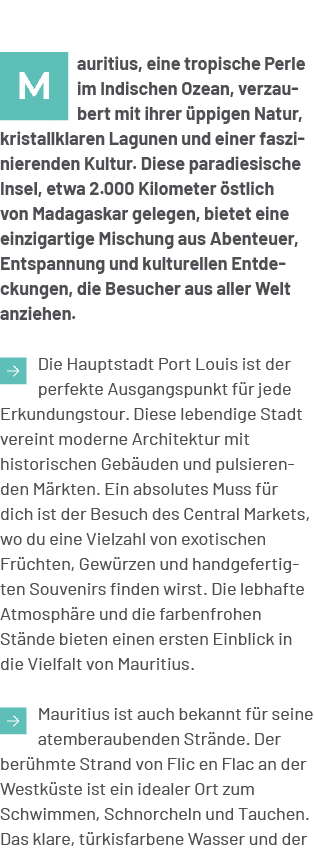 Mauritius, eine tropische Perle im Indischen Ozean, verzaubert mit ihrer üppigen Natur, kristallklaren Lagunen und einer faszinierenden Kultur. Diese paradiesische Insel, etwa 2.000 Kilometer östlich von Madagaskar gelegen, bietet eine einzigartige Mischung aus Abenteuer, Entspannung und kulturellen Entdeckungen, die Besucher aus aller Welt anziehen.

→ Die Hauptstadt Port Louis ist der perfekte Ausgangspunkt für jede Erkundungstour. Diese lebendige Stadt vereint moderne Architektur mit historischen Gebäuden und pulsierenden Märkten. Ein absolutes Muss für dich ist der Besuch des Central Markets, wo du eine Vielzahl von exotischen Früchten, Gewürzen und handgefertigten Souvenirs finden wirst. Die lebhafte Atmosphäre und die farbenfrohen Stände bieten einen ersten Einblick in die Vielfalt von Mauritius.

→ Mauritius ist auch bekannt für seine atemberaubenden Strände. Der berühmte Strand von Flic en Flac an der Westküste ist ein idealer Ort zum Schwimmen, Schnorcheln und Tauchen. Das klare, türkisfarbene Wasser und der